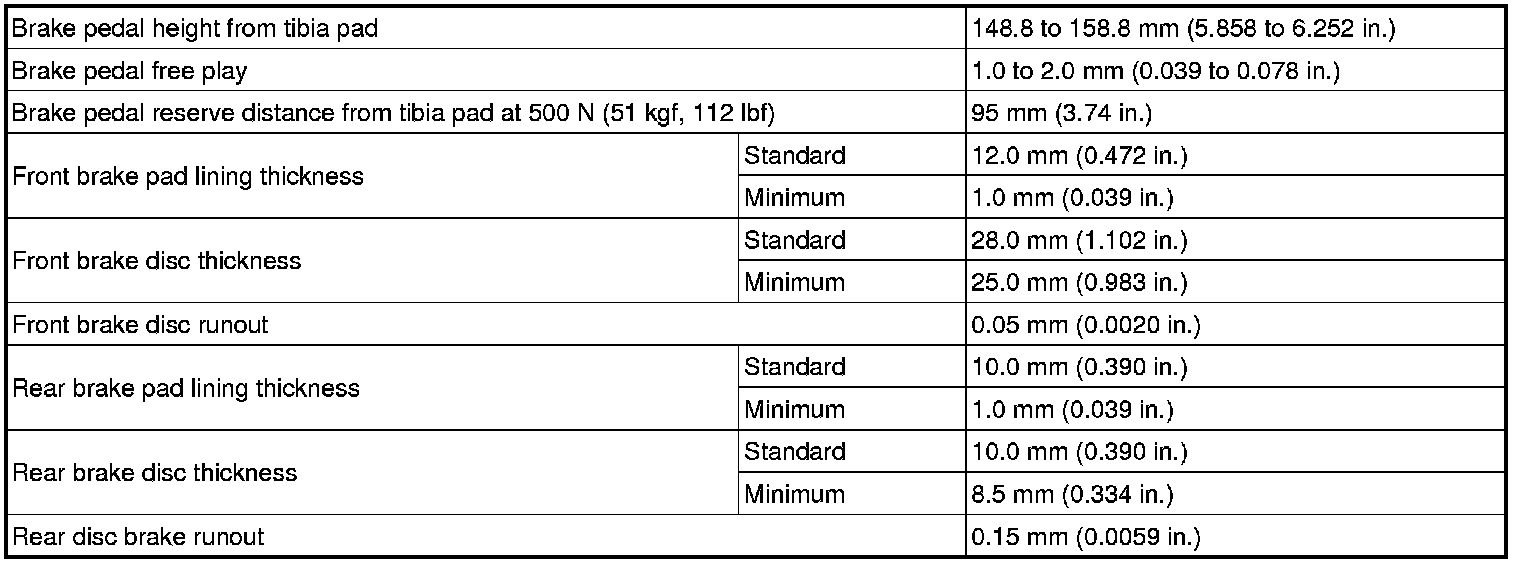 | Brake pedal height from tibia pad | | 148.8 to 158.8 mm (5.858 to 6.252 in.) |
|---|---|---|
| Brake pedal free play | | 1.0 to 2.0 mm (0.039 to 0.078 in.) |
| Brake pedal reserve distance from tibia pad at 500 N (51 kgf, 112 lbf) | | 95 mm (3.74 in.) |
| Front brake pad lining thickness | Standard | 12.0 mm (0.472 in.) |
| | Minimum | 1.0 mm (0.039 in.) |
| Front brake disc thickness | Standard | 28.0 mm (1.102 in.) |
| | Minimum | 25.0 mm (0.983 in.) |
| Front brake disc runout | | 0.05 mm (0.0020 in.) |
| Rear brake pad lining thickness | Standard | 10.0 mm (0.390 in.) |
| | Minimum | 1.0 mm (0.039 in.) |
| Rear brake disc thickness | Standard | 10.0 mm (0.390 in.) |
| | Minimum | 8.5 mm (0.334 in.) |
| Rear disc brake runout | | 0.15 mm (0.0059 in.) |